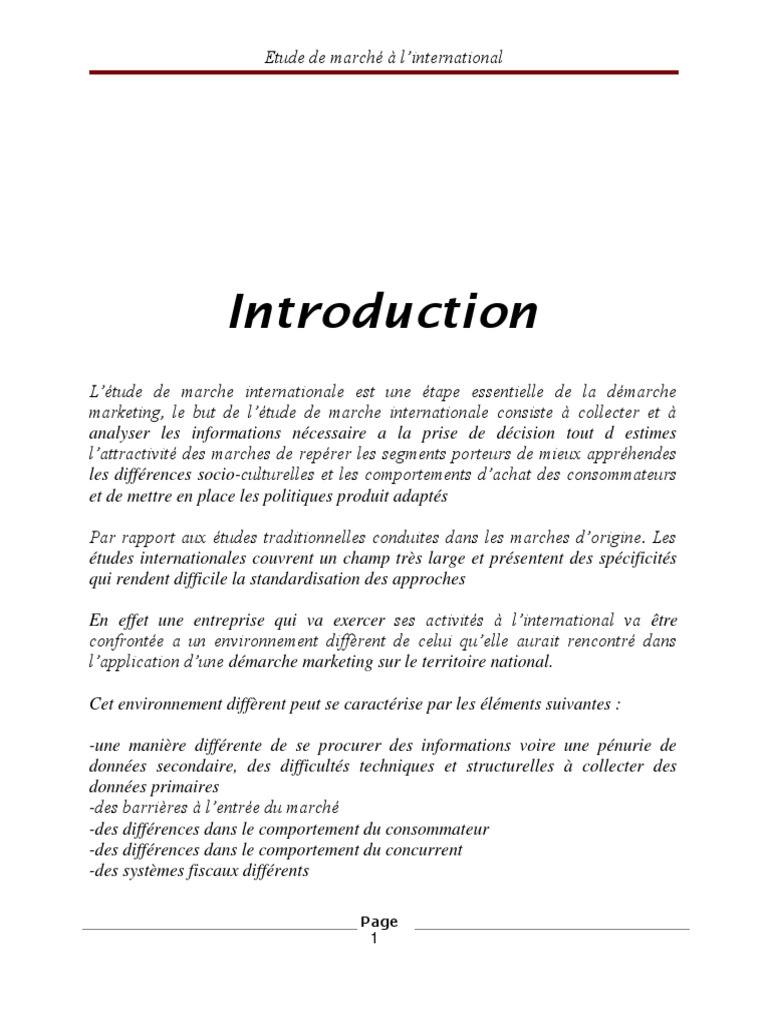 Etude de marché à l'international

Introduction

L'étude de marche internationale est une étape essentielle de la démarche marketing, le but de l'étude de marche internationale consiste à collecter et à analyser les informations nécessaire a la prise de décision tout d estimes l'attractivité des marches de repérer les segments porteurs de mieux appréhendes les différences socio-culturelles et les comportements d'achat des consommateurs et de mettre en place les politiques produit adaptés

Par rapport aux études traditionnelles conduites dans les marches d'origine. Les études internationales couvrent un champ très large et présentent des spécificités qui rendent difficile la standardisation des approches

En effet une entreprise qui va exercer ses activités à l'international va être confrontée a un environnement diffèrent de celui qu'elle aurait rencontré dans l'application d'une démarche marketing sur le territoire national.

Cet environnement diffèrent peut se caractérise par les éléments suivantes :

-une manière différente de se procurer des informations voire une pénurie de données secondaire, des difficultés techniques et structurelles à collecter des données primaires
-des barrières à l'entrée du marché
-des différences dans le comportement du consommateur
-des différences dans le comportement du concurrent
-des systèmes fiscaux différents

Page
1